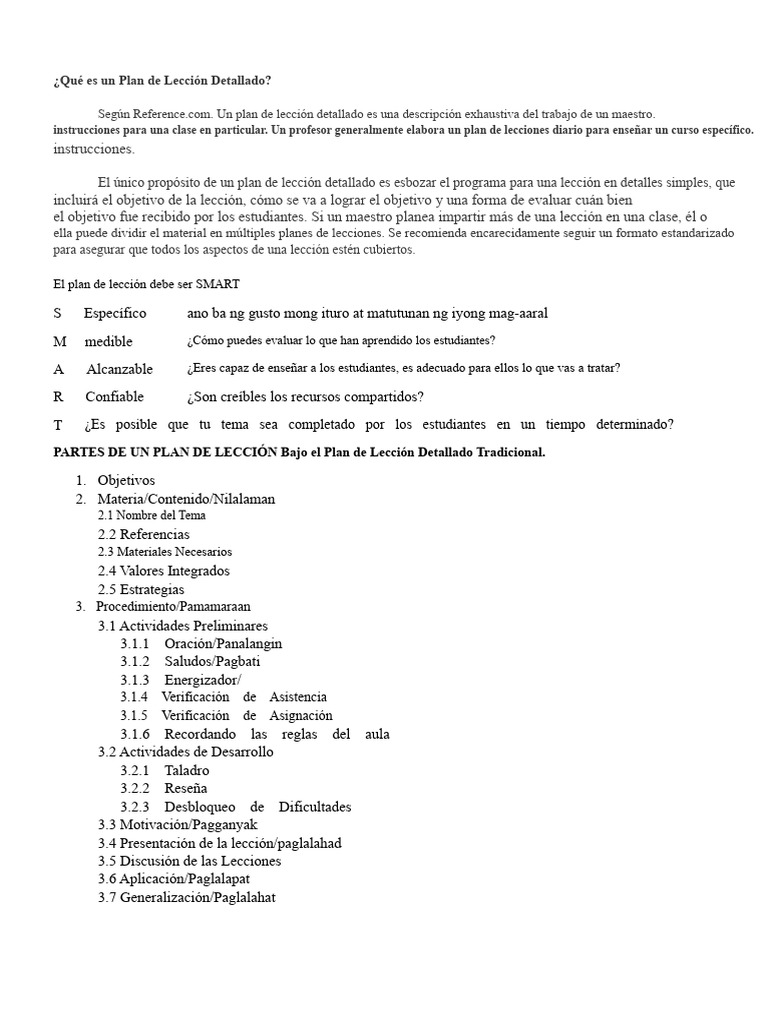 ¿Qué es un Plan de Lección Detallado?

Según Reference.com. Un plan de lección detallado es una descripción exhaustiva del trabajo de un maestro. instrucciones para una clase en particular. Un profesor generalmente elabora un plan de lecciones diario para enseñar un curso específico. instrucciones.

El único propósito de un plan de lección detallado es esbozar el programa para una lección en detalles simples, que incluirá el objetivo de la lección, cómo se va a lograr el objetivo y una forma de evaluar cuán bien el objetivo fue recibido por los estudiantes. Si un maestro planea impartir más de una lección en una clase, él o ella puede dividir el material en múltiples planes de lecciones. Se recomienda encarecidamente seguir un formato estandarizado para asegurar que todos los aspectos de una lección estén cubiertos.

El plan de lección debe ser SMART

S Específico ano ba ng gusto mong ituro at matutunan ng iyong mag-aaral

M medible ¿Cómo puedes evaluar lo que han aprendido los estudiantes?

A Alcanzable ¿Eres capaz de enseñar a los estudiantes, es adecuado para ellos lo que vas a tratar?

R Confiable ¿Son creíbles los recursos compartidos?

T ¿Es posible que tu tema sea completado por los estudiantes en un tiempo determinado?

PARTES DE UN PLAN DE LECCIÓN Bajo el Plan de Lección Detallado Tradicional.

1. Objetivos
2. Materia/Contenido/Nilalaman
2.1 Nombre del Tema
2.2 Referencias
2.3 Materiales Necesarios
2.4 Valores Integrados
2.5 Estrategias
3. Procedimiento/Pamamaraan
3.1 Actividades Preliminares
3.1.1 Oración/Panalangin
3.1.2 Saludos/Pagbati
3.1.3 Energizador/
3.1.4 Verificación de Asistencia
3.1.5 Verificación de Asignación
3.1.6 Recordando las reglas del aula
3.2 Actividades de Desarrollo
3.2.1 Taladro
3.2.2 Reseña
3.2.3 Desbloqueo de Dificultades
3.3 Motivación/Pagganyak
3.4 Presentación de la lección/paglalahad
3.5 Discusión de las Lecciones
3.6 Aplicación/Paglalapat
3.7 Generalización/Paglalahat